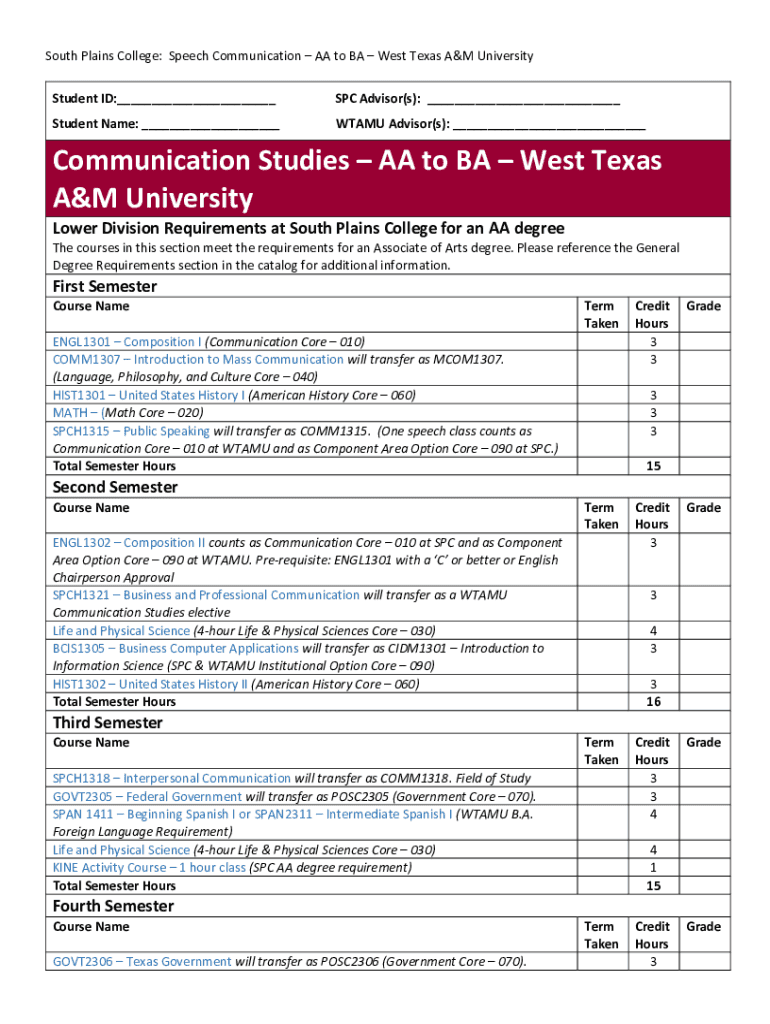 South Plains College: Speech Communication – AA to BA – West Texas A&M University

Student ID:_______________________ SPC Advisor(s): ____________________________

Student Name: ____________________ WTAMU Advisor(s): ____________________________

Communication Studies – AA to BA – West Texas A&M University

Lower Division Requirements at South Plains College for an AA degree

The courses in this section meet the requirements for an Associate of Arts degree. Please reference the General Degree Requirements section in the catalog for additional information.

First Semester

| Course Name | Term Taken | Credit Hours | Grade |
|---|---|---|---|
| ENGL1301 – Composition I (Communication Core – 010) | | 3 | |
| COMM1307 – Introduction to Mass Communication will transfer as MCOM1307. (Language, Philosophy, and Culture Core – 040) | | 3 | |
| HIST1301 – United States History I (American History Core – 060) | | 3 | |
| MATH – (Math Core – 020) | | 3 | |
| SPCH1315 – Public Speaking will transfer as COMM1315. (One speech class counts as Communication Core – 010 at WTAMU and as Component Area Option Core – 090 at SPC.) | | 3 | |
| Total Semester Hours | | 15 | |

Second Semester

| Course Name | Term Taken | Credit Hours | Grade |
|---|---|---|---|
| ENGL1302 – Composition II counts as Communication Core – 010 at SPC and as Component Area Option Core – 090 at WTAMU. Pre-requisite: ENGL1301 with a 'C' or better or English Chairperson Approval | | 3 | |
| SPCH1321 – Business and Professional Communication will transfer as a WTAMU Communication Studies elective | | 3 | |
| Life and Physical Science (4-hour Life & Physical Sciences Core – 030) | | 4 | |
| BCIS1305 – Business Computer Applications will transfer as CIDM1301 – Introduction to Information Science (SPC & WTAMU Institutional Option Core – 090) | | 3 | |
| HIST1302 – United States History II (American History Core – 060) | | 3 | |
| Total Semester Hours | | 16 | |

Third Semester

| Course Name | Term Taken | Credit Hours | Grade |
|---|---|---|---|
| SPCH1318 – Interpersonal Communication will transfer as COMM1318. Field of Study | | 3 | |
| GOVT2305 – Federal Government will transfer as POSC2305 (Government Core – 070). | | 3 | |
| SPAN 1411 – Beginning Spanish I or SPAN2311 – Intermediate Spanish I (WTAMU B.A. Foreign Language Requirement) | | 4 | |
| Life and Physical Science (4-hour Life & Physical Sciences Core – 030) | | 4 | |
| KINE Activity Course – 1 hour class (SPC AA degree requirement) | | 1 | |
| Total Semester Hours | | 15 | |

Fourth Semester

| Course Name | Term Taken | Credit Hours | Grade |
|---|---|---|---|
| GOVT2306 – Texas Government will transfer as POSC2306 (Government Core – 070). | | 3 | |